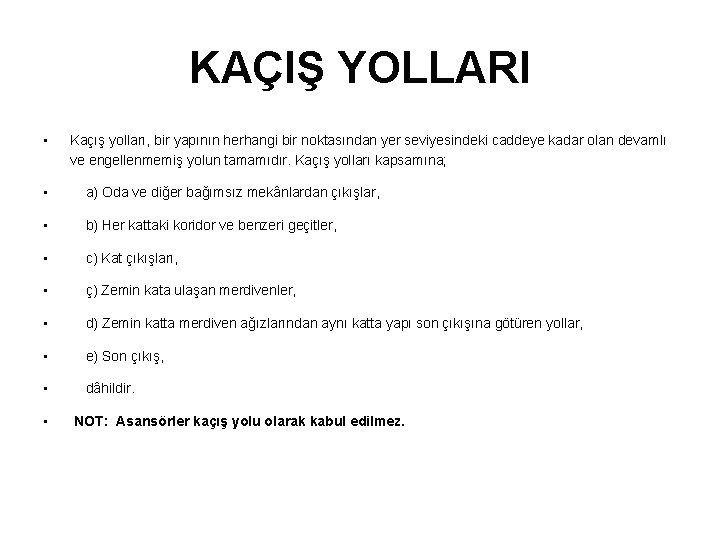 KAÇIŞ YOLLARI

▪ Kaçış yolları, bir yapının herhangi bir noktasından yer seviyesindeki caddeye kadar olan devamlı ve engellenmemiş yolun tamamıdır. Kaçış yolları kapsamına;

▪ a) Oda ve diğer bağımsız mekânlardan çıkışlar,

▪ b) Her kattaki koridor ve benzeri geçitler,

▪ c) Kat çıkışları,

▪ ç) Zemin kata ulaşan merdivenler,

▪ d) Zemin katta merdiven ağızlarından aynı katta yapı son çıkışına götüren yollar,

▪ e) Son çıkış,

▪ dâhildir.

▪ NOT: Asansörler kaçış yolu olarak kabul edilmez.